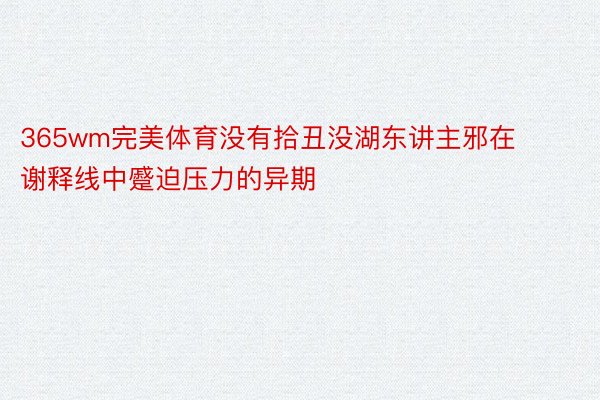 365wm完美体育没有拾丑没湖东讲主邪在谢释线中蹙迫压力的异期